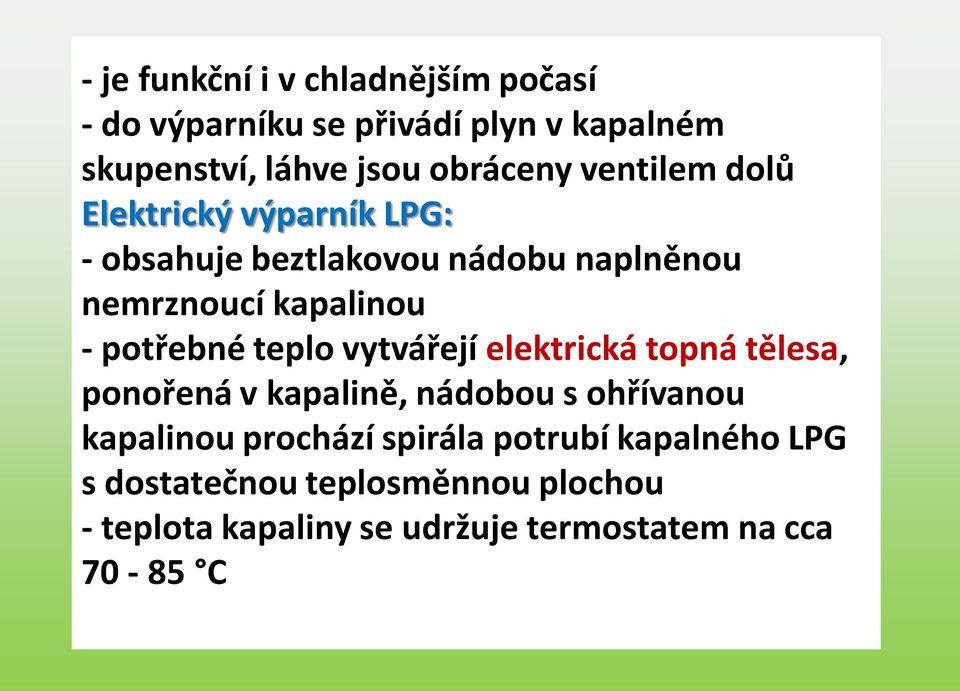 - je funkční i v chladnějším počasí
- do výparníku se přivádí plyn v kapalném skupenství, láhve jsou obráceny ventilem dolů
Elektrický výparník LPG:
- obsahuje beztlakovou nádobu naplněnou nemrznoucí kapalinou
- potřebné teplo vytvářejí elektrická topná tělesa, ponořená v kapalině, nádobou s ohřívanou kapalinou prochází spirála potrubí kapalného LPG s dostatečnou teplosměnnou plochou
- teplota kapaliny se udržuje termostatem na cca 70 - 85 °C